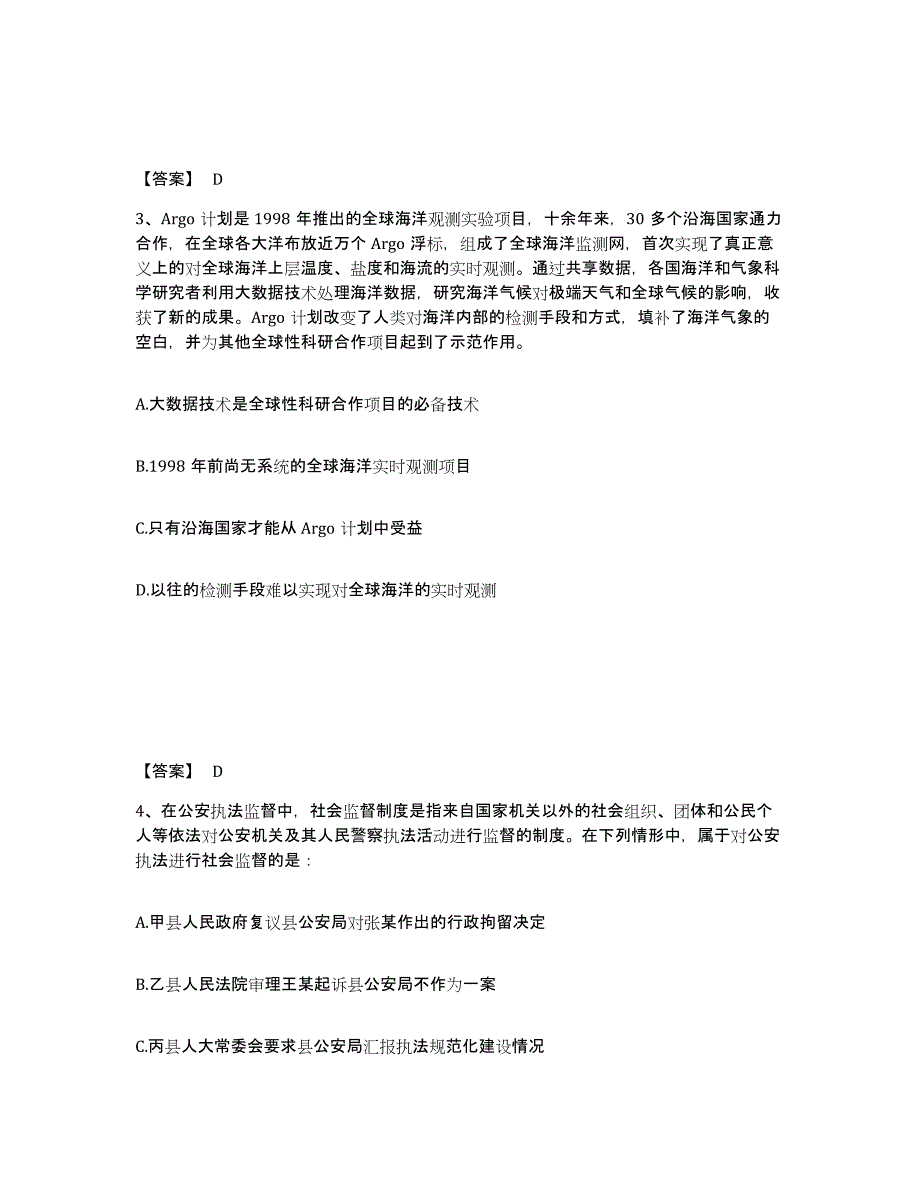 【答案】 D

3、Argo 计划是 1998 年推出的全球海洋观测实验项目，十余年来，30 多个沿海国家通力合作，在全球各大洋布放近万个 Argo 浮标，组成了全球海洋监测网，首次实现了真正意义上的对全球海洋上层温度、盐度和海流的实时观测。通过共享数据，各国海洋和气象科学研究者利用大数据技术处理海洋数据，研究海洋气候对极端天气和全球气候的影响，收获了新的成果。Argo 计划改变了人类对海洋内部的检测手段和方式，填补了海洋气象的空白，并为其他全球性科研合作项目起到了示范作用。

A.大数据技术是全球性科研合作项目的必备技术

B.1998 年前尚无系统的全球海洋实时观测项目

C.只有沿海国家才能从 Argo 计划中受益

D.以往的检测手段难以实现对全球海洋的实时观测

【答案】 D

4、在公安执法监督中，社会监督制度是指来自国家机关以外的社会组织、团体和公民个人等依法对公安机关及其人民警察执法活动进行监督的制度。在下列情形中，属于对公安执法进行社会监督的是：

A.甲县人民政府复议县公安局对张某作出的行政拘留决定

B.乙县人民法院审理王某起诉县公安局不作为一案

C.丙县人大常委会要求县公安局汇报执法规范化建设情况